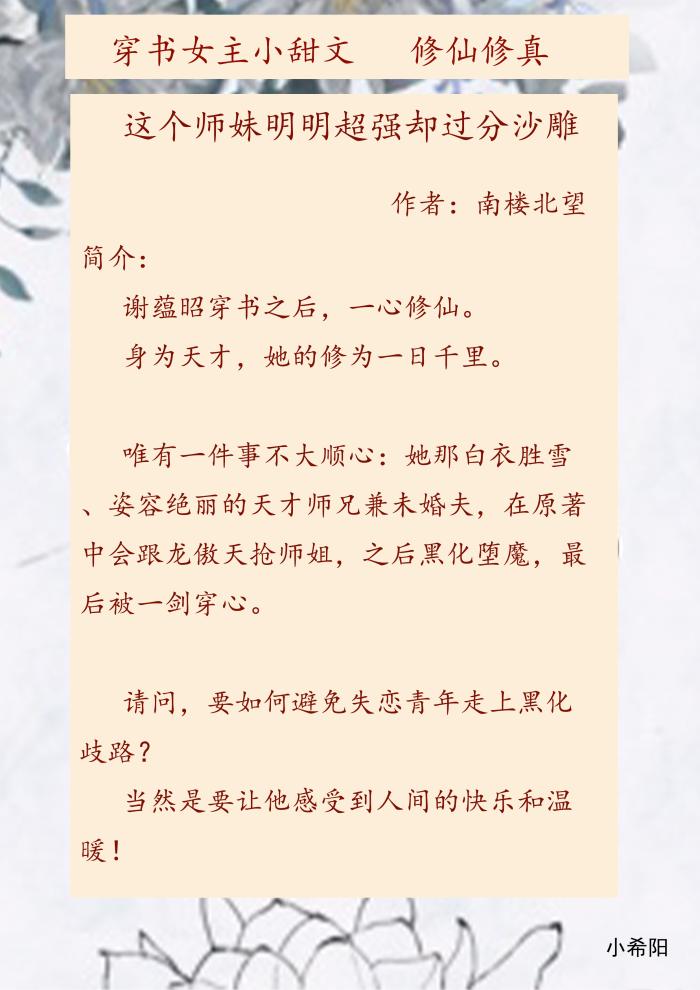 穿书女主小甜文　修仙修真

这个师妹明明超强却过分沙雕

作者：南楼北望

简介：

谢蕴昭穿书之后，一心修仙。

身为天才，她的修为一日千里。

唯有一件事不大顺心：她那白衣胜雪、姿容绝丽的天才师兄兼未婚夫，在原著中会跟龙傲天抢师姐，之后黑化堕魔，最后被一剑穿心。

请问，要如何避免失恋青年走上黑化歧路？

当然是要让他感受到人间的快乐和温暖！

小希阳